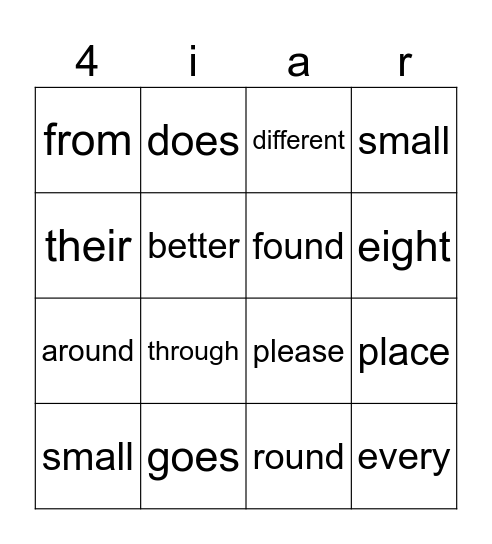 | 4 | i | a | r |
|---|---|---|---|
| from | does | different | small |
| their | better | found | eight |
| around | through | please | place |
| small | goes | round | every |